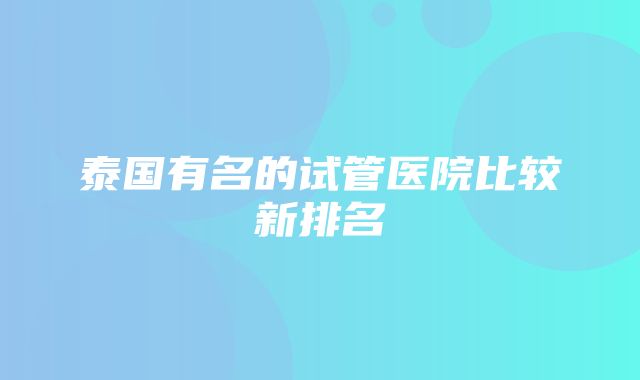 泰国有名的试管医院比较新排名